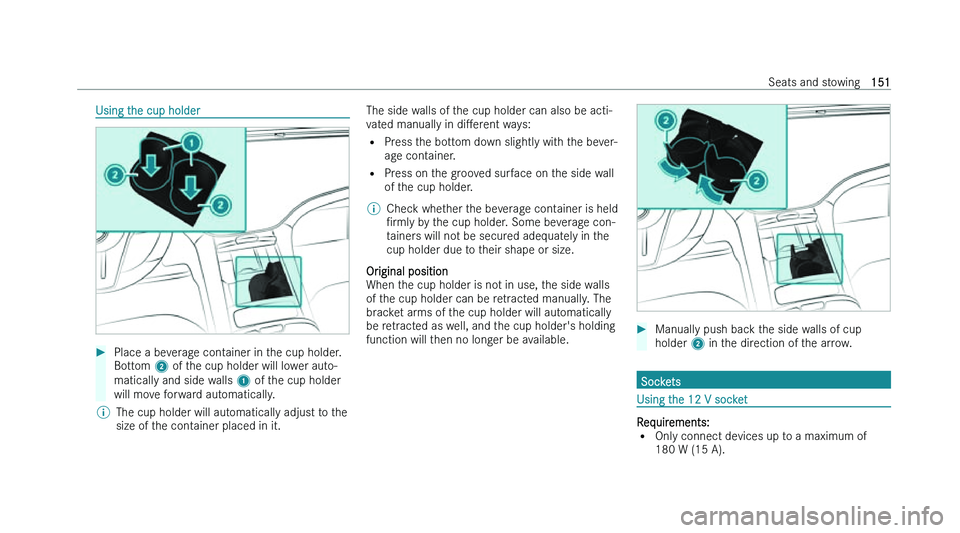 Seats and stowing 151

Using the cup holder

2

1

2

▶ Place a beverage container in the cup holder. Bottom 2 of the cup holder will lower automatically and side walls 1 of the cup holder will move forward automatically.

ⓘ The cup holder will automatically adjust to the size of the container placed in it.

The side walls of the cup holder can also be activated manually in different ways:

• Press the bottom down slightly with the beverage container.

• Press on the grooved surface on the side wall of the cup holder.

ⓘ Check whether the beverage container is held firmly by the cup holder. Some beverage containers will not be secured adequately in the cup holder due to their shape or size.

Original position
When the cup holder is not in use, the side walls of the cup holder can be retracted manually. The bracket arms of the cup holder will automatically be retracted as well, and the cup holder's holding function will then no longer be available.

2

2

▶ Manually push back the side walls of cup holder 2 in the direction of the arrow.

Sockets

Using the 12 V socket

Requirements:
• Only connect devices up to a maximum of 180 W (15 A).

carmanualsonline.info